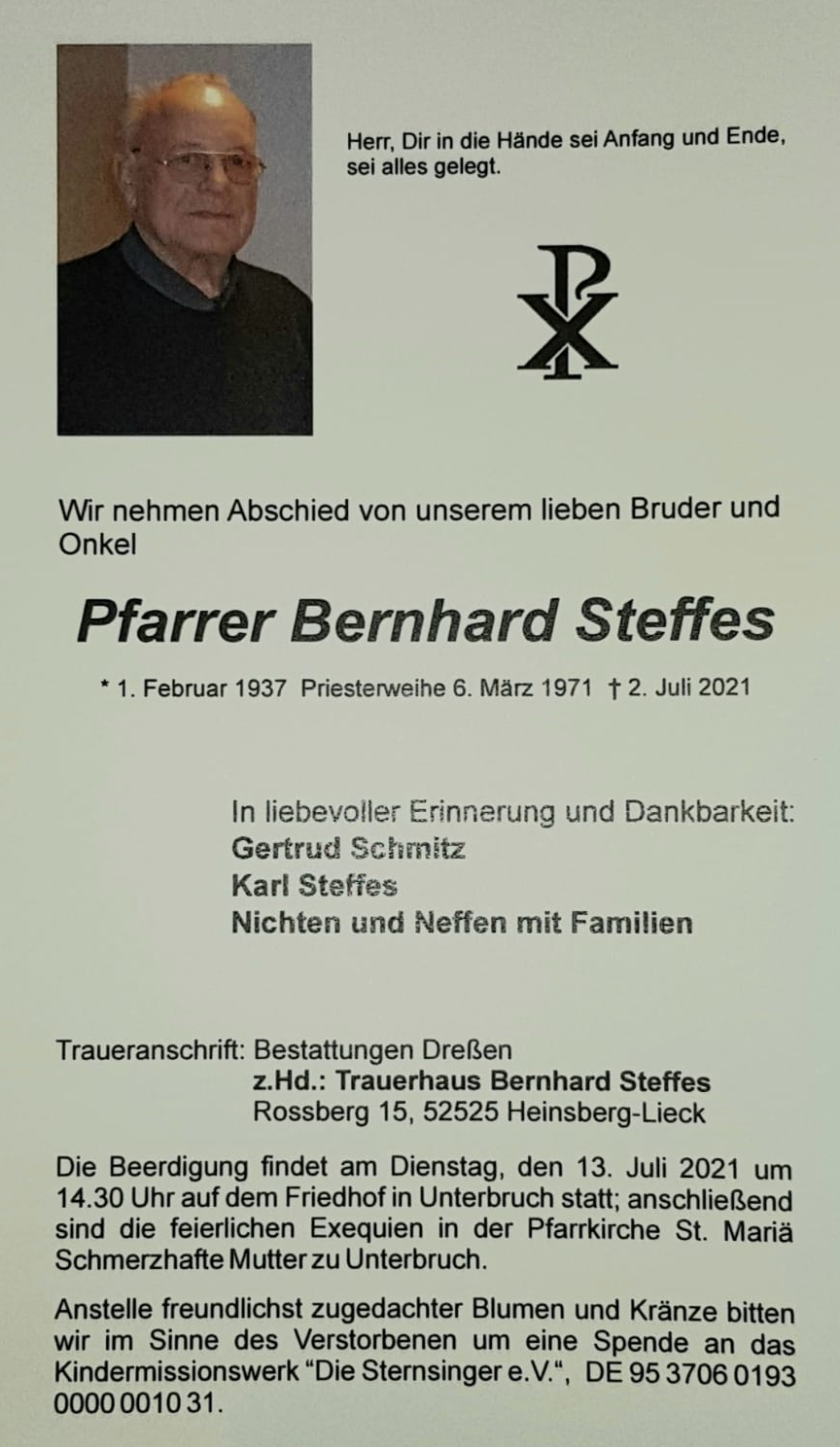 Herr, Dir in die Hände sei Anfang und Ende, sei alles gelegt.

Wir nehmen Abschied von unserem lieben Bruder und Onkel

Pfarrer Bernhard Steffes

* 1. Februar 1937 Priesterweihe 6. März 1971 † 2. Juli 2021

In liebevoller Erinnerung und Dankbarkeit:
Gertrud Schmitz
Karl Steffes
Nichten und Neffen mit Familien

Traueranschrift: Bestattungen Dreßen
z.Hd.: Trauerhaus Bernhard Steffes
Rossberg 15, 52525 Heinsberg-Lieck

Die Beerdigung findet am Dienstag, den 13. Juli 2021 um 14.30 Uhr auf dem Friedhof in Unterbruch statt; anschließend sind die feierlichen Exequien in der Pfarrkirche St. Mariä Schmerzhafte Mutter zu Unterbruch.

Anstelle freundlichst zugedachter Blumen und Kränze bitten wir im Sinne des Verstorbenen um eine Spende an das Kindermissionswerk "Die Sternsinger e.V.", DE 95 3706 0193 0000 0010 31.